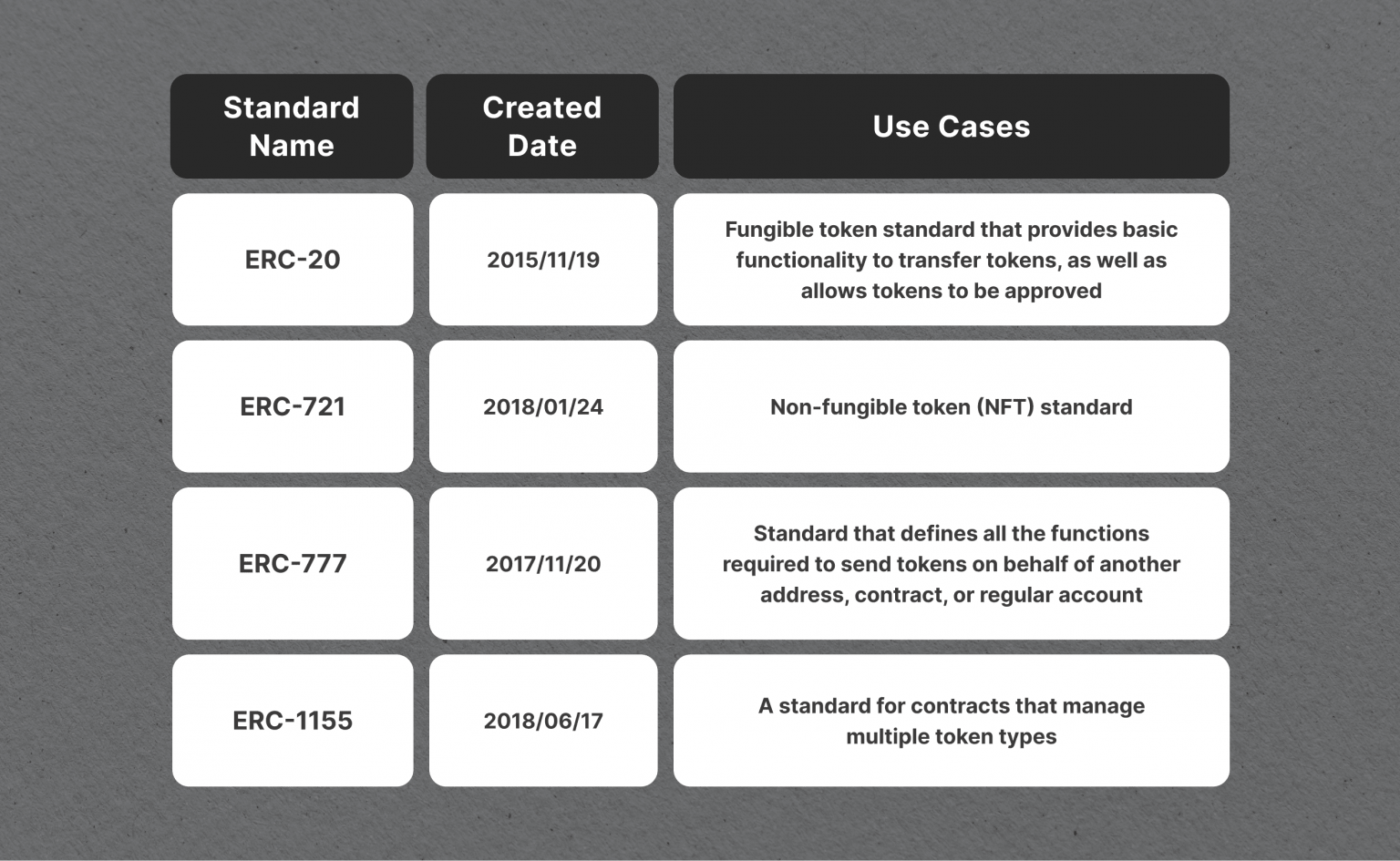 | Standard Name | Created Date | Use Cases |
|---|---|---|
| ERC-20 | 2015/11/19 | Fungible token standard that provides basic functionality to transfer tokens, as well as allows tokens to be approved |
| ERC-721 | 2018/01/24 | Non-fungible token (NFT) standard |
| ERC-777 | 2017/11/20 | Standard that defines all the functions required to send tokens on behalf of another address, contract, or regular account |
| ERC-1155 | 2018/06/17 | A standard for contracts that manage multiple token types |